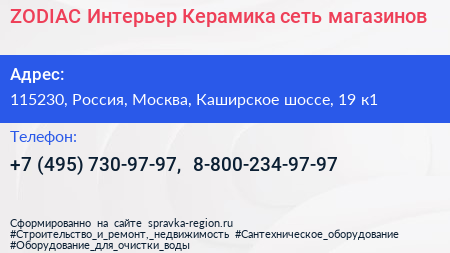 ZODIAC Интерьер Керамика сеть магазинов

Адрес:
115230, Россия, Москва, Каширское шоссе, 19 к1

Телефон:
+7 (495) 730-97-97, 8-800-234-97-97

Сформированно на сайте spravka-region.ru
#Строительство_и_ремонт,_недвижимость #Сантехническое_оборудование
#Оборудование_для_очистки_воды